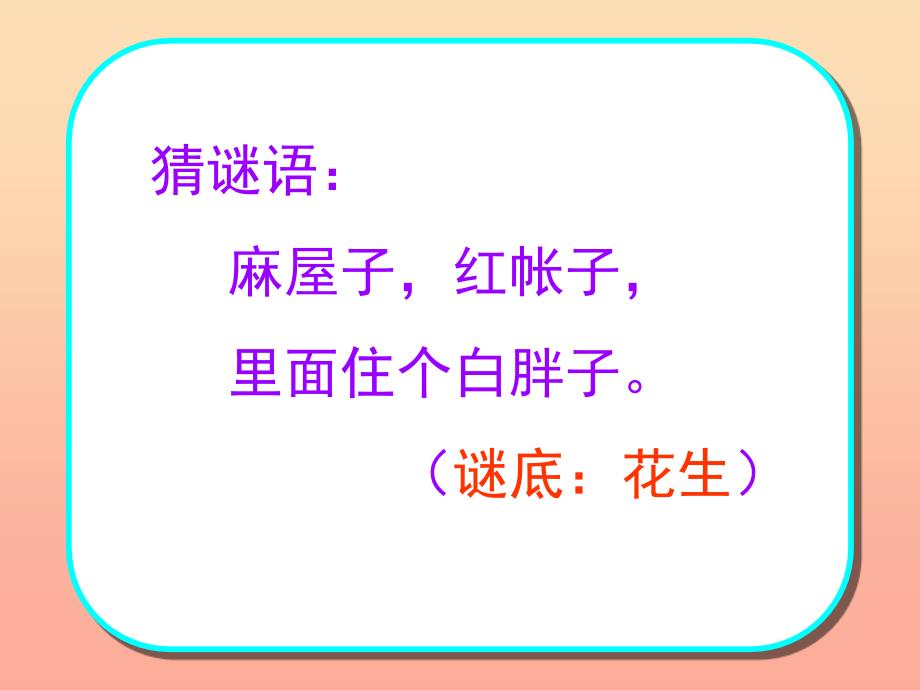 猜谜语：

麻屋子，红帐子，

里面住个白胖子。

（谜底：花生）